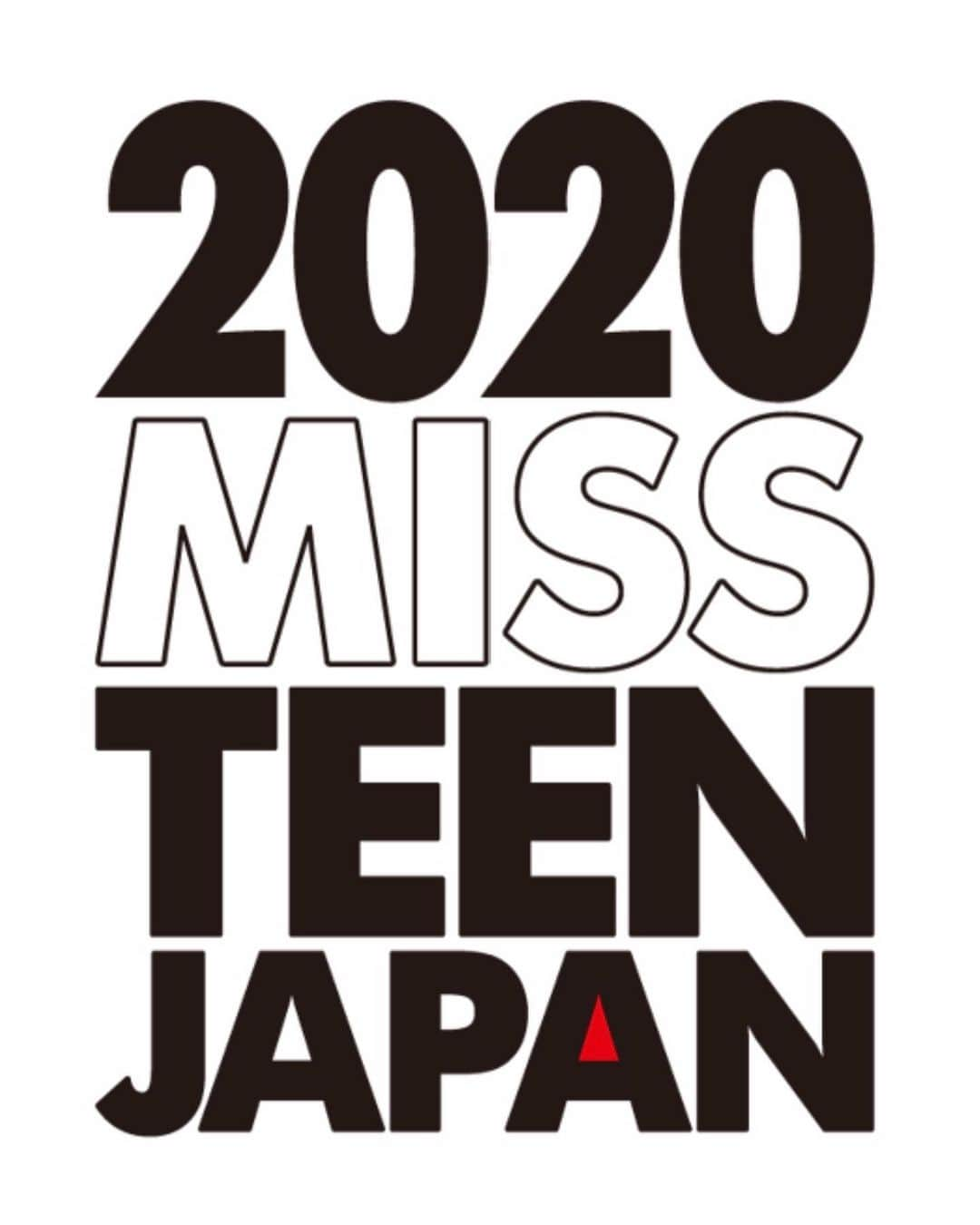 2020
MISS
TEEN
JAPAN